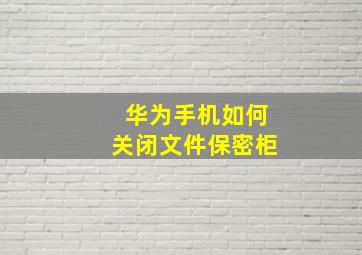 华为手机如何
关闭文件保密柜